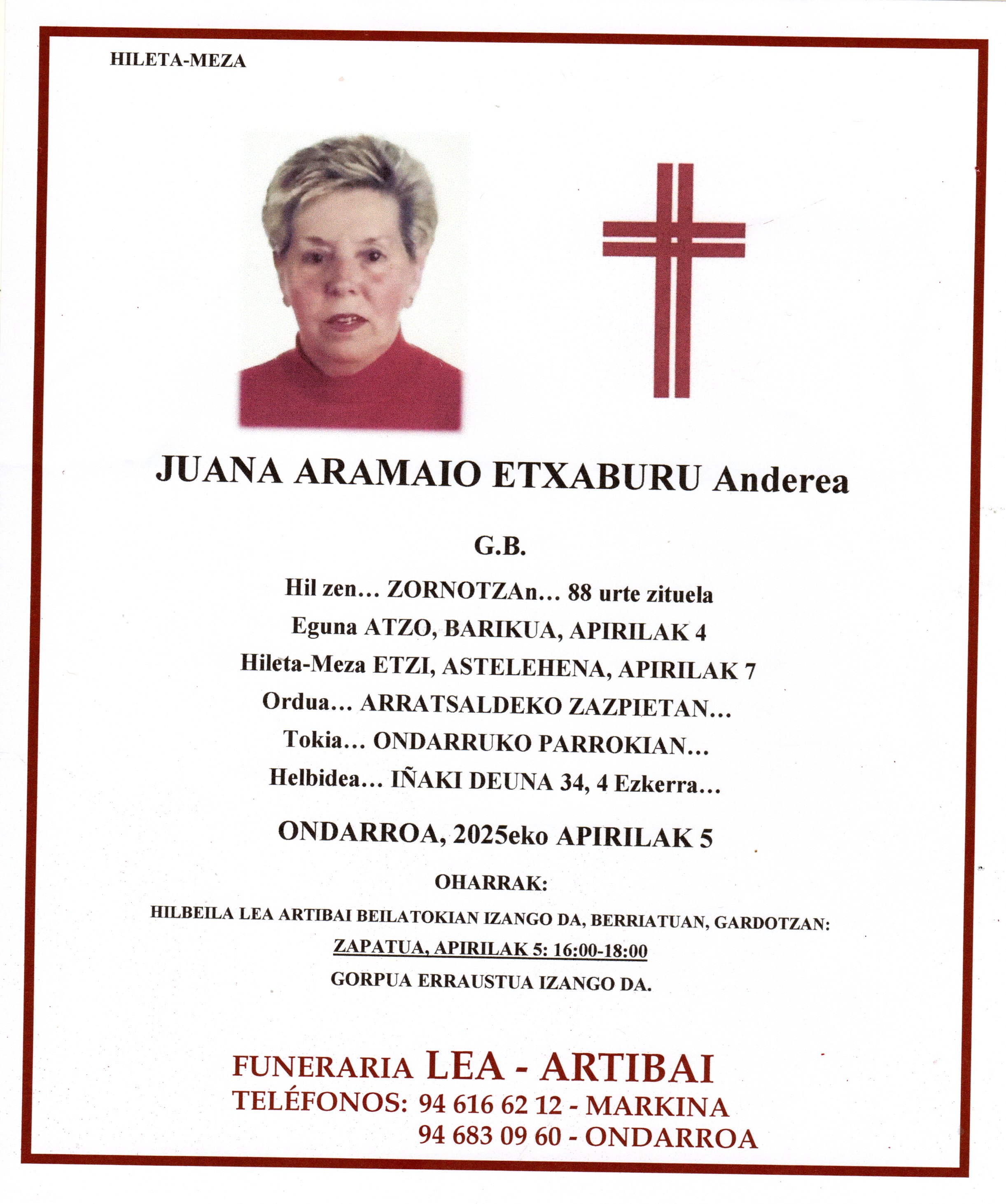 HILETA-MEZA

JUANA ARAMAIO ETXABURU Anderea

G.B.

Hil zen… ZORNOTZAn… 88 urte zituela

Eguna ATZO, BARIKUA, APIRILAK 4

Hileta-Meza ETZI, ASTELEHENA, APIRILAK 7

Ordua… ARRATSALDEKO ZAZPIETAN…

Tokia… ONDARRUKO PARROKIAN…

Helbidea… IÑAKI DEUNA 34, 4 Ezkerra…

ONDARROA, 2025eko APIRILAK 5

OHARRAK:

HILBEILA LEA ARTIBAI BEILATOKIAN IZANGO DA, BERRIATUAN, GARDOTZAN:

ZAPATUA, APIRILAK 5: 16:00-18:00

GORPUA ERRAUSTUA IZANGO DA.

FUNERARIA LEA - ARTIBAI
TELÉFONOS: 94 616 62 12 - MARKINA
94 683 09 60 - ONDARROA